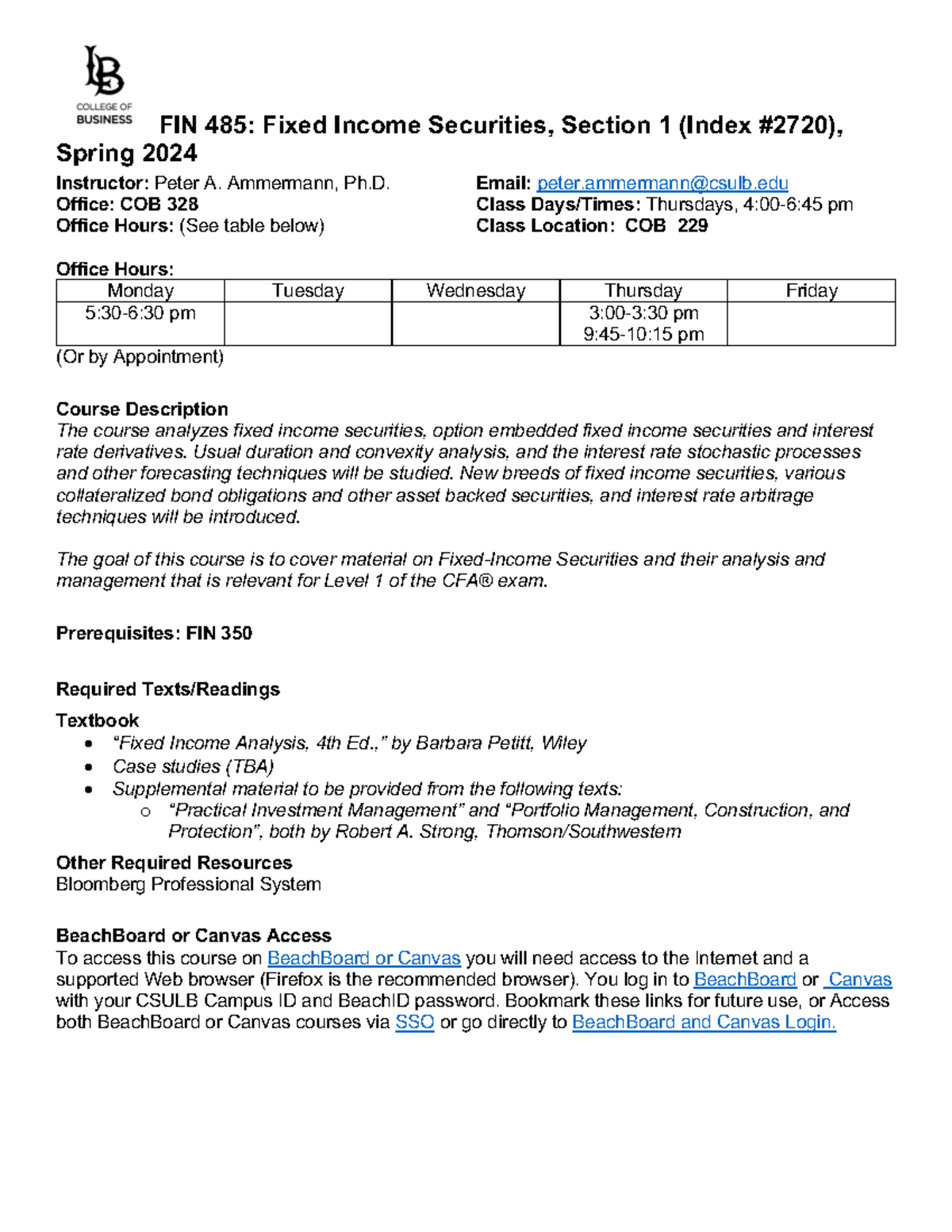 LB
COLLEGE OF
BUSINESS

FIN 485: Fixed Income Securities, Section 1 (Index #2720), Spring 2024

Instructor: Peter A. Ammermann, Ph.D.
Office: COB 328
Office Hours: (See table below)

Email: peter.ammermann@csulb.edu
Class Days/Times: Thursdays, 4:00-6:45 pm
Class Location: COB 229

Office Hours:

| Monday | Tuesday | Wednesday | Thursday | Friday |
|---|---|---|---|---|
| 5:30-6:30 pm | | | 3:00-3:30 pm 9:45-10:15 pm | |

(Or by Appointment)

Course Description
The course analyzes fixed income securities, option embedded fixed income securities and interest rate derivatives. Usual duration and convexity analysis, and the interest rate stochastic processes and other forecasting techniques will be studied. New breeds of fixed income securities, various collateralized bond obligations and other asset backed securities, and interest rate arbitrage techniques will be introduced.

The goal of this course is to cover material on Fixed-Income Securities and their analysis and management that is relevant for Level 1 of the CFA® exam.

Prerequisites: FIN 350

Required Texts/Readings

Textbook
• "Fixed Income Analysis, 4th Ed.," by Barbara Petitt, Wiley
• Case studies (TBA)
• Supplemental material to be provided from the following texts:
o "Practical Investment Management" and "Portfolio Management, Construction, and Protection", both by Robert A. Strong, Thomson/Southwestern

Other Required Resources
Bloomberg Professional System

BeachBoard or Canvas Access
To access this course on BeachBoard or Canvas you will need access to the Internet and a supported Web browser (Firefox is the recommended browser). You log in to BeachBoard or Canvas with your CSULB Campus ID and BeachID password. Bookmark these links for future use, or Access both BeachBoard or Canvas courses via SSO or go directly to BeachBoard and Canvas Login.